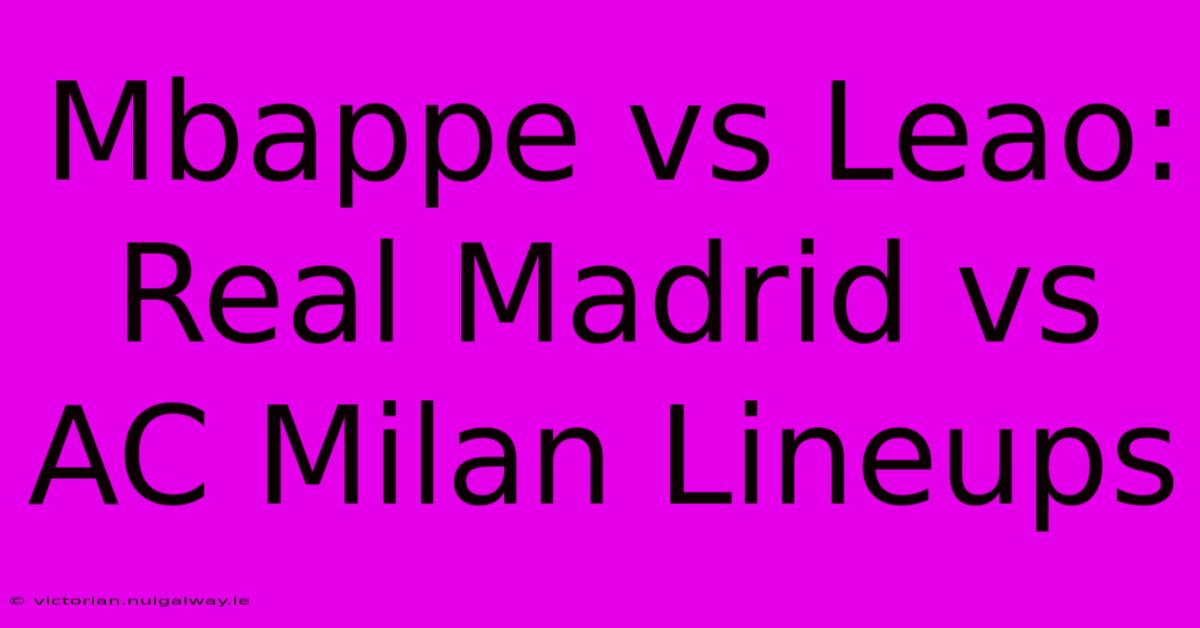 Mbappe vs Leao: Real Madrid vs AC Milan Lineups

© victorian.nuigalway.ie